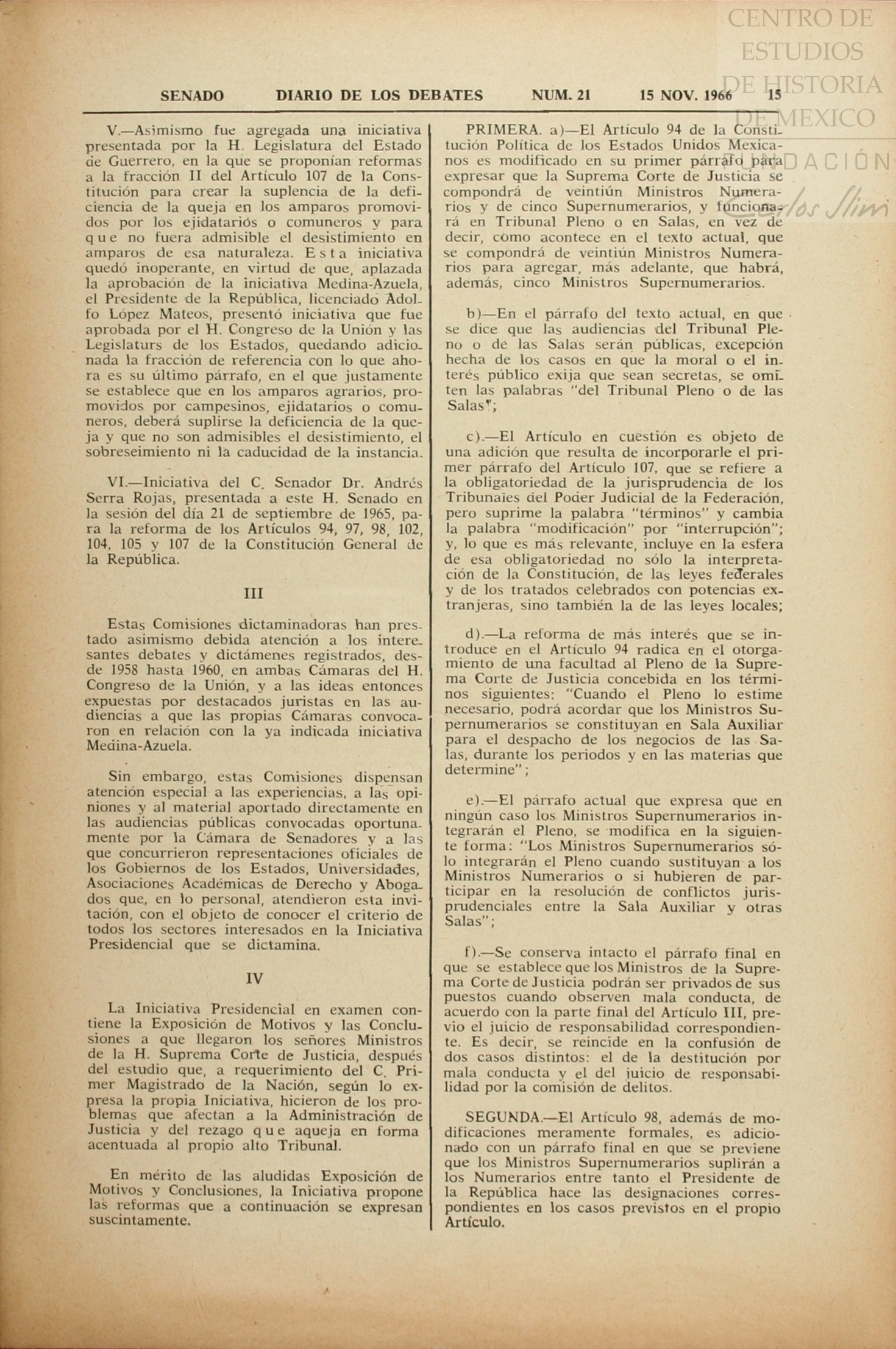 CENTRO DE ESTUDIOS DE HISTORIA DE MEXICO
FUNDACIÓN Carlos Slim

SENADO DIARIO DE LOS DEBATES NUM. 21 15 NOV. 1966 15

V.—Asimismo fue agregada una iniciativa presentada por la H. Legislatura del Estado de Guerrero, en la que se proponían reformas a la fracción II del Artículo 107 de la Constitución para crear la suplencia de la deficiencia de la queja en los amparos promovidos por los ejidatariós o comuneros y para que no fuera admisible el desistimiento en amparos de esa naturaleza. Esta iniciativa quedó inoperante, en virtud de que, aplazada la aprobación de la iniciativa Medina-Azuela, el Presidente de la República, licenciado Adolfo López Mateos, presentó iniciativa que fue aprobada por el H. Congreso de la Unión y las Legislaturs de los Estados, quedando adicionada la fracción de referencia con lo que ahora es su último párrafo, en el que justamente se establece que en los amparos agrarios, promovidos por campesinos, ejidatarios o comuneros, deberá suplirse la deficiencia de la queja y que no son admisibles el desistimiento, el sobreseimiento ni la caducidad de la instancia.

VI.—Iniciativa del C. Senador Dr. Andrés Serra Rojas, presentada a este H. Senado en la sesión del día 21 de septiembre de 1965, para la reforma de los Artículos 94, 97, 98, 102, 104, 105 y 107 de la Constitución General de la República.

III

Estas Comisiones dictaminadoras han prestado asimismo debida atención a los interesantes debates y dictámenes registrados, desde 1958 hasta 1960, en ambas Cámaras del H. Congreso de la Unión, y a las ideas entonces expuestas por destacados juristas en las audiencias a que las propias Cámaras convocaron en relación con la ya indicada iniciativa Medina-Azuela.

Sin embargo, estas Comisiones dispensan atención especial a las experiencias, a las opiniones y al material aportado directamente en las audiencias públicas convocadas oportunamente por la Cámara de Senadores y a las que concurrieron representaciones oficiales de los Gobiernos de los Estados, Universidades, Asociaciones Académicas de Derecho y Abogados que, en lo personal, atendieron esta invitación, con el objeto de conocer el criterio de todos los sectores interesados en la Iniciativa Presidencial que se dictamina.

IV

La Iniciativa Presidencial en examen contiene la Exposición de Motivos y las Conclusiones a que llegaron los señores Ministros de la H. Suprema Corte de Justicia, después del estudio que, a requerimiento del C. Primer Magistrado de la Nación, según lo expresa la propia Iniciativa, hicieron de los problemas que afectan a la Administración de Justicia y del rezago que aqueja en forma acentuada al propio alto Tribunal.

En mérito de las aludidas Exposición de Motivos y Conclusiones, la Iniciativa propone las reformas que a continuación se expresan suscintamente.

PRIMERA. a)—El Artículo 94 de la Constitución Política de los Estados Unidos Mexicanos es modificado en su primer párrafo para expresar que la Suprema Corte de Justicia se compondrá de veintiún Ministros Numerarios y de cinco Supernumerarios, y funcionará en Tribunal Pleno o en Salas, en vez de decir, como acontece en el texto actual, que se compondrá de veintiún Ministros Numerarios para agregar, más adelante, que habrá, además, cinco Ministros Supernumerarios.

b)—En el párrafo del texto actual, en que se dice que las audiencias del Tribunal Pleno o de las Salas serán públicas, excepción hecha de los casos en que la moral o el interés público exija que sean secretas, se omiten las palabras "del Tribunal Pleno o de las Salas";

c).—El Artículo en cuestión es objeto de una adición que resulta de incorporarle el primer párrafo del Artículo 107, que se refiere a la obligatoriedad de la jurisprudencia de los Tribunales del Poder Judicial de la Federación, pero suprime la palabra "términos" y cambia la palabra "modificación" por "interrupción"; y, lo que es más relevante, incluye en la esfera de esa obligatoriedad no sólo la interpretación de la Constitución, de las leyes federales y de los tratados celebrados con potencias extranjeras, sino también la de las leyes locales;

d).—La reforma de más interés que se introduce en el Artículo 94 radica en el otorgamiento de una facultad al Pleno de la Suprema Corte de Justicia concebida en los términos siguientes: "Cuando el Pleno lo estime necesario, podrá acordar que los Ministros Supernumerarios se constituyan en Sala Auxiliar para el despacho de los negocios de las Salas, durante los periodos y en las materias que determine";

e).—El párrafo actual que expresa que en ningún caso los Ministros Supernumerarios integrarán el Pleno, se modifica en la siguiente forma: "Los Ministros Supernumerarios sólo integrarán el Pleno cuando sustituyan a los Ministros Numerarios o si hubieren de participar en la resolución de conflictos jurisprudenciales entre la Sala Auxiliar y otras Salas";

f).—Se conserva intacto el párrafo final en que se establece que los Ministros de la Suprema Corte de Justicia podrán ser privados de sus puestos cuando observen mala conducta, de acuerdo con la parte final del Artículo III, previo el juicio de responsabilidad correspondiente. Es decir, se reincide en la confusión de dos casos distintos: el de la destitución por mala conducta y el del juicio de responsabilidad por la comisión de delitos.

SEGUNDA.—El Artículo 98, además de modificaciones meramente formales, es adicionado con un párrafo final en que se previene que los Ministros Supernumerarios suplirán a los Numerarios entre tanto el Presidente de la República hace las designaciones correspondientes en los casos previstos en el propio Artículo.